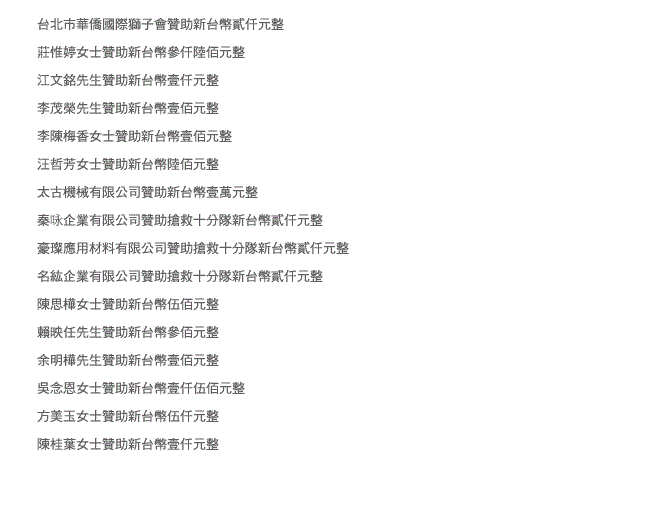 台北市華僑國際獅子會贊助新台幣貳仟元整

莊惟婷女士贊助新台幣參仟陸佰元整

江文銘先生贊助新台幣壹仟元整

李茂榮先生贊助新台幣壹佰元整

李陳梅香女士贊助新台幣壹佰元整

汪哲芳女士贊助新台幣陸佰元整

太古機械有限公司贊助新台幣壹萬元整

秦咏企業有限公司贊助搶救十分隊新台幣貳仟元整

豪璨應用材料有限公司贊助搶救十分隊新台幣貳仟元整

名紘企業有限公司贊助搶救十分隊新台幣貳仟元整

陳思樺女士贊助新台幣伍佰元整

賴映任先生贊助新台幣參佰元整

余明樺先生贊助新台幣壹佰元整

吳念恩女士贊助新台幣壹仟伍佰元整

方美玉女士贊助新台幣伍仟元整

陳桂葉女士贊助新台幣壹仟元整